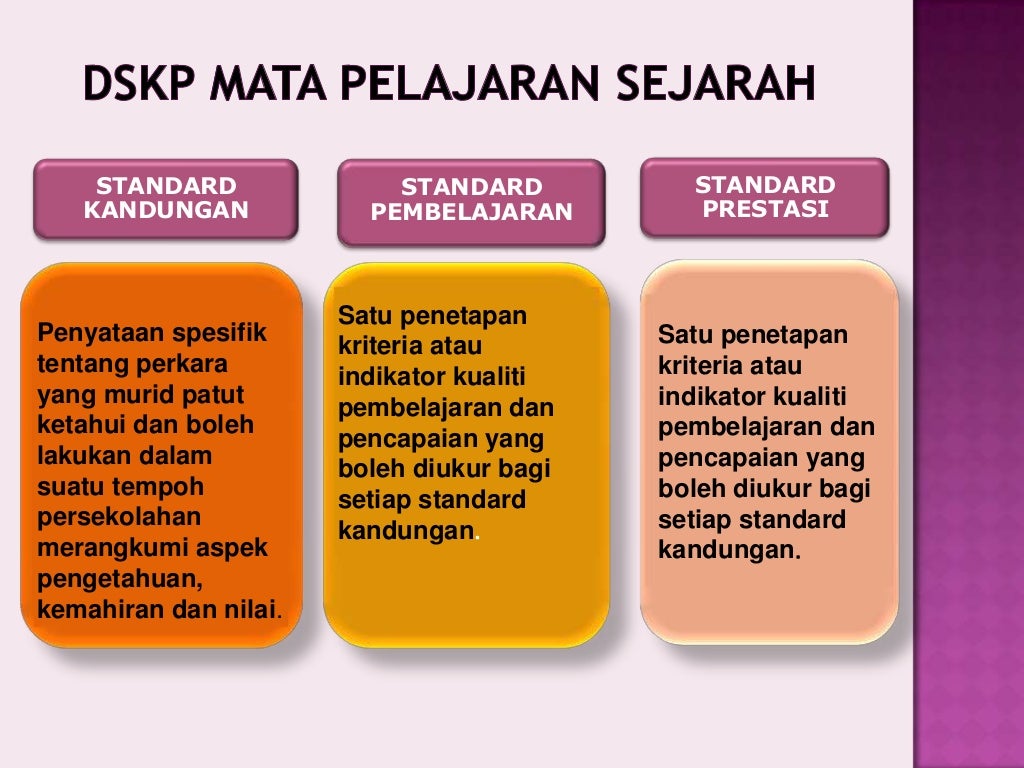 DSKP MATA PELAJARAN SEJARAH

STANDARD KANDUNGAN

Penyataan spesifik tentang perkara yang murid patut ketahui dan boleh lakukan dalam suatu tempoh persekolahan merangkumi aspek pengetahuan, kemahiran dan nilai.

STANDARD PEMBELAJARAN

Satu penetapan kriteria atau indikator kualiti pembelajaran dan pencapaian yang boleh diukur bagi setiap standard kandungan.

STANDARD PRESTASI

Satu penetapan kriteria atau indikator kualiti pembelajaran dan pencapaian yang boleh diukur bagi setiap standard kandungan.